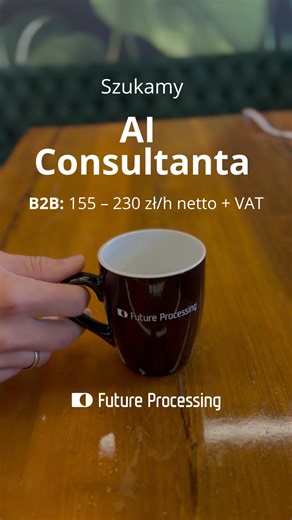 Szukamy

AI Consultanta

B2B: 155 – 230 zł/h netto + VAT

Future Processing

Future Processing